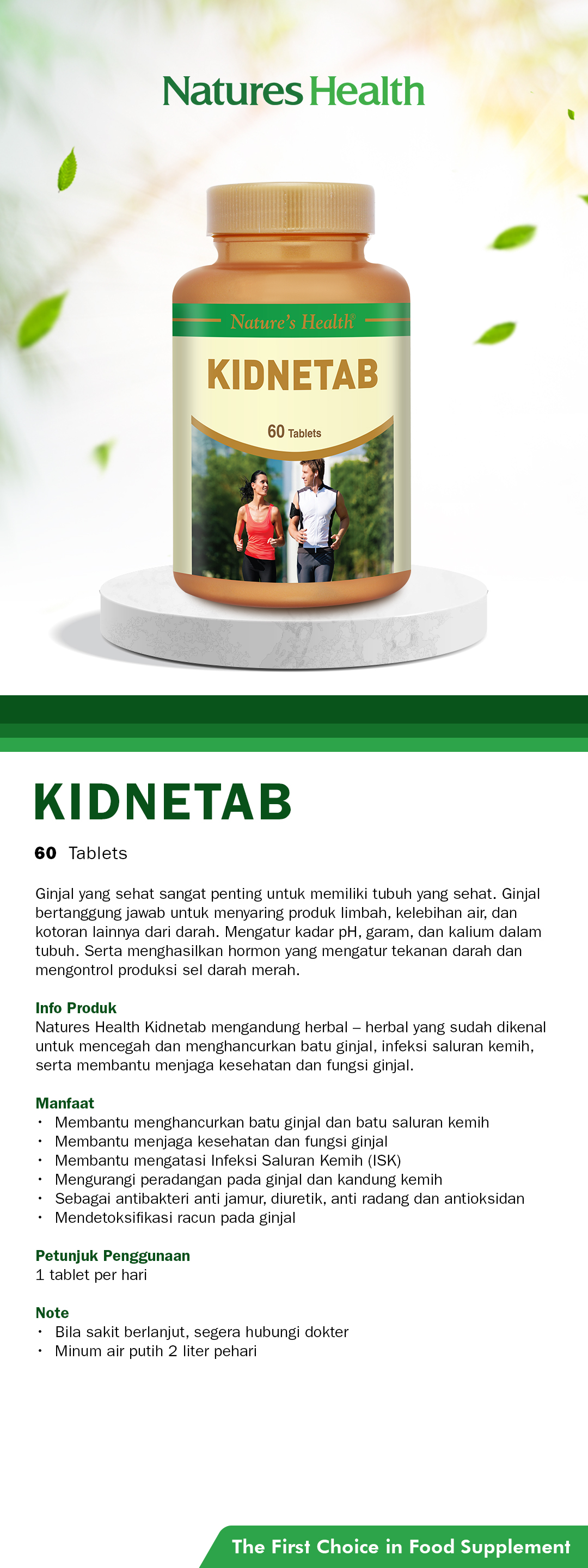 Natures Health

Nature's Health®

KIDNETAB

60 Tablets

KIDNETAB

60 Tablets

Ginjal yang sehat sangat penting untuk memiliki tubuh yang sehat. Ginjal bertanggung jawab untuk menyaring produk limbah, kelebihan air, dan kotoran lainnya dari darah. Mengatur kadar pH, garam, dan kalium dalam tubuh. Serta menghasilkan hormon yang mengatur tekanan darah dan mengontrol produksi sel darah merah.

Info Produk
Natures Health Kidnetab mengandung herbal – herbal yang sudah dikenal untuk mencegah dan menghancurkan batu ginjal, infeksi saluran kemih, serta membantu menjaga kesehatan dan fungsi ginjal.

Manfaat
• Membantu menghancurkan batu ginjal dan batu saluran kemih
• Membantu menjaga kesehatan dan fungsi ginjal
• Membantu mengatasi Infeksi Saluran Kemih (ISK)
• Mengurangi peradangan pada ginjal dan kandung kemih
• Sebagai antibakteri anti jamur, diuretik, anti radang dan antioksidan
• Mendetoksifikasi racun pada ginjal

Petunjuk Penggunaan
1 tablet per hari

Note
• Bila sakit berlanjut, segera hubungi dokter
• Minum air putih 2 liter pehari

The First Choice in Food Supplement